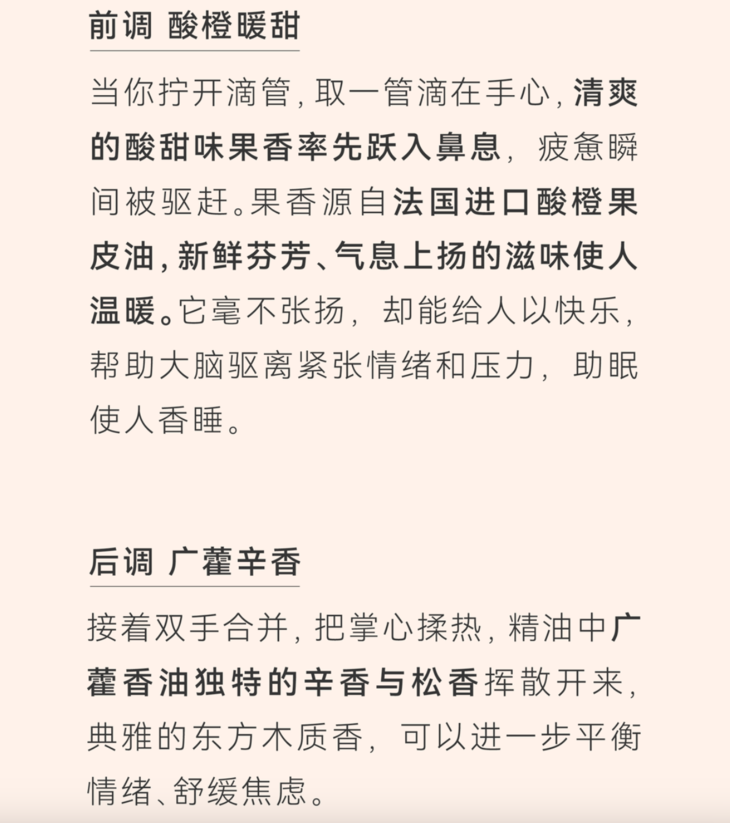 前调 酸橙暖甜

当你拧开滴管，取一管滴在手心，清爽的酸甜味果香率先跃入鼻息，疲惫瞬间被驱赶。果香源自法国进口酸橙果皮油，新鲜芬芳、气息上扬的滋味使人温暖。它毫不张扬，却能给人以快乐，帮助大脑驱离紧张情绪和压力，助眠使人香睡。

后调 广藿辛香

接着双手合并，把掌心揉热，精油中广藿香油独特的辛香与松香挥散开来，典雅的东方木质香，可以进一步平衡情绪、舒缓焦虑。